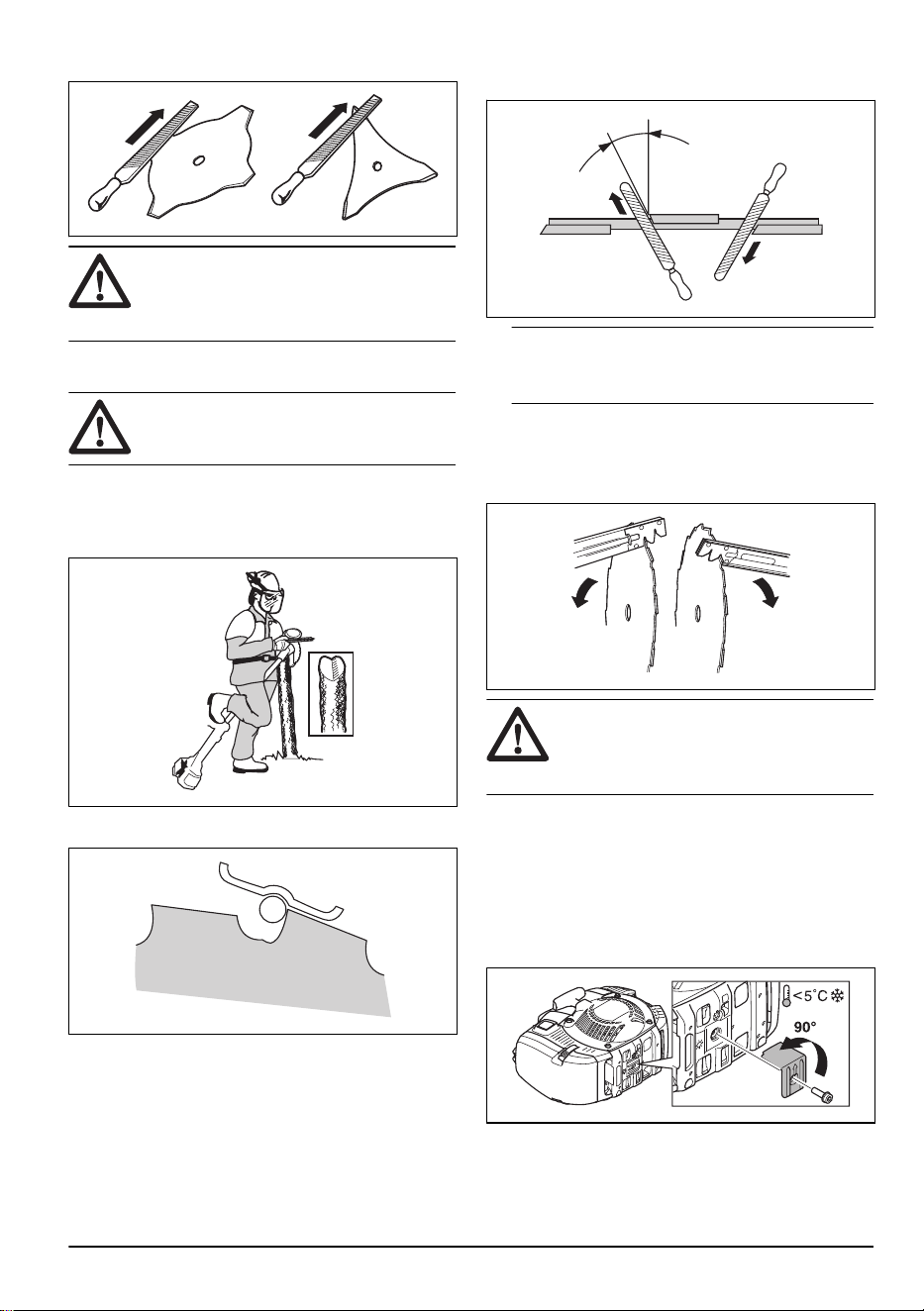 <5°C

90°